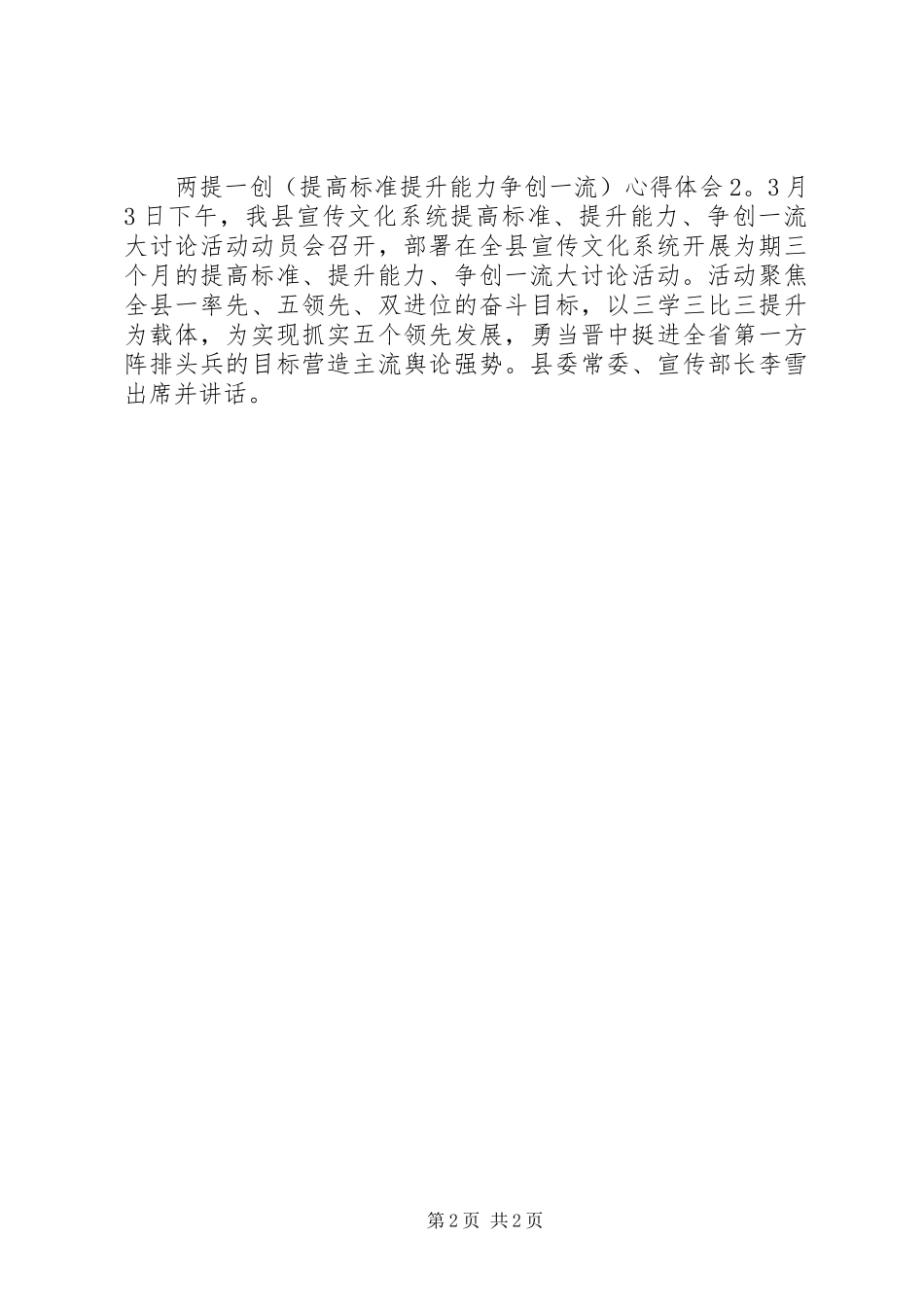 两提一创（提高标准提升能力争创一流）心得体会2。3月3日下午，我县宣传文化系统提高标准、提升能力、争创一流大讨论活动动员会召开，部署在全县宣传文化系统开展为期三个月的提高标准、提升能力、争创一流大讨论活动。活动聚焦全县一率先、五领先、双进位的奋斗目标，以三学三比三提升为载体，为实现抓实五个领先发展，勇当晋中挺进全省第一方阵排头兵的目标营造主流舆论强势。县委常委、宣传部长李雪出席并讲话。

第2页 共2页